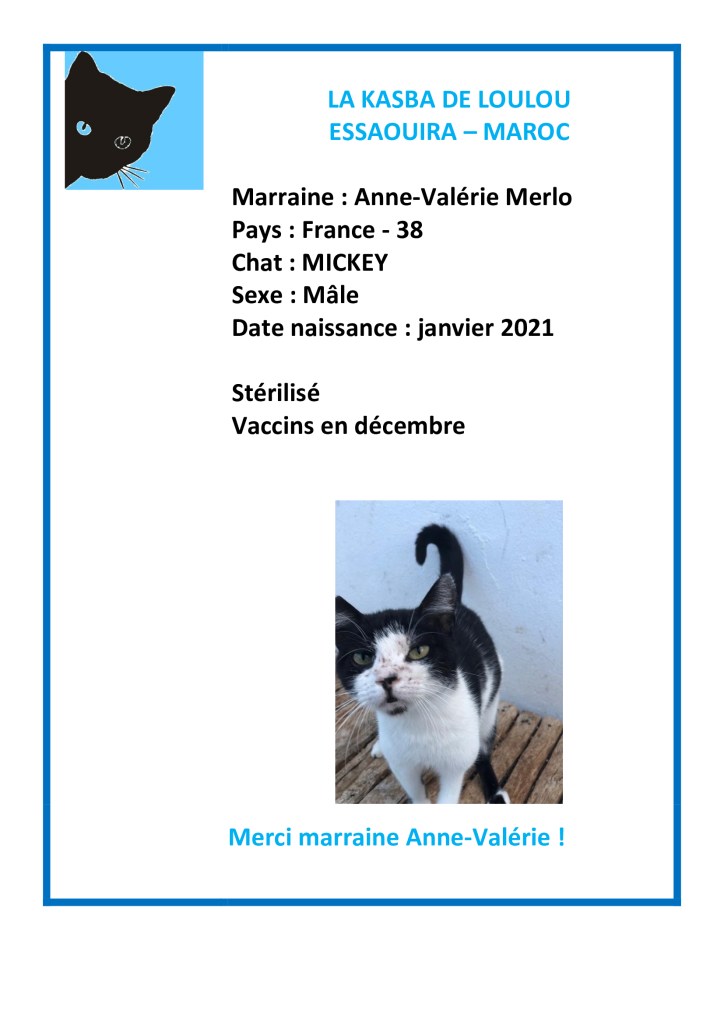 LA KASBA DE LOULOU
ESSAOUIRA – MAROC

Marraine : Anne-Valérie Merlo
Pays : France - 38
Chat : MICKEY
Sexe : Mâle
Date naissance : janvier 2021

Stérilisé
Vaccins en décembre

Merci marraine Anne-Valérie !